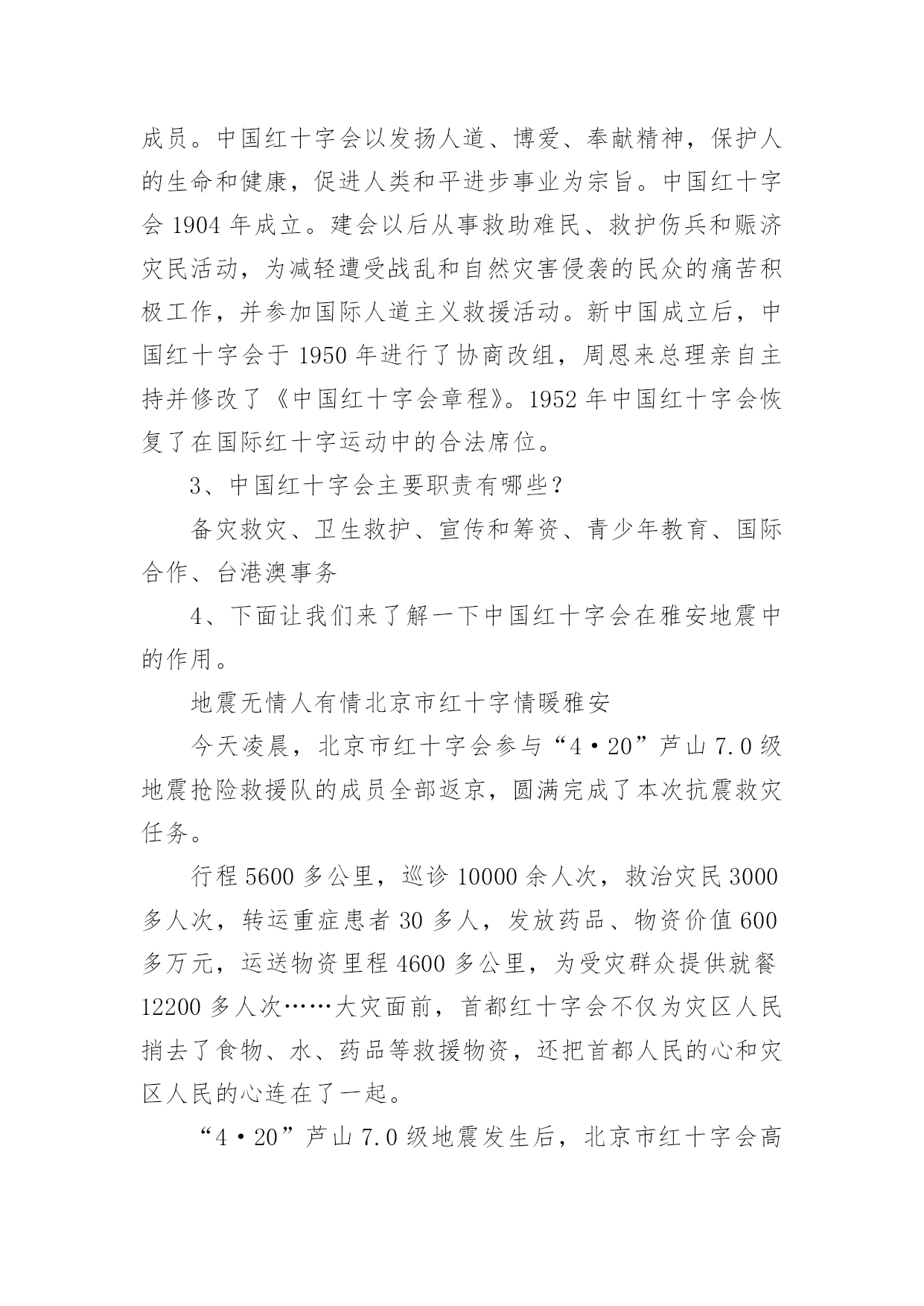 成员。中国红十字会以发扬人道、博爱、奉献精神，保护人的生命和健康，促进人类和平进步事业为宗旨。中国红十字会 1904 年成立。建会以后从事救助难民、救护伤兵和赈济灾民活动，为减轻遭受战乱和自然灾害侵袭的民众的痛苦积极工作，并参加国际人道主义救援活动。新中国成立后，中国红十字会于 1950 年进行了协商改组，周恩来总理亲自主持并修改了《中国红十字会章程》。1952 年中国红十字会恢复了在国际红十字运动中的合法席位。

3、中国红十字会主要职责有哪些？

备灾救灾、卫生救护、宣传和筹资、青少年教育、国际合作、台港澳事务

4、下面让我们来了解一下中国红十字会在雅安地震中的作用。

地震无情人有情北京市红十字情暖雅安

今天凌晨，北京市红十字会参与“4·20”芦山 7.0 级地震抢险救援队的成员全部返京，圆满完成了本次抗震救灾任务。

行程 5600 多公里，巡诊 10000 余人次，救治灾民 3000 多人次，转运重症患者 30 多人，发放药品、物资价值 600 多万元，运送物资里程 4600 多公里，为受灾群众提供就餐 12200 多人次……大灾面前，首都红十字会不仅为灾区人民捎去了食物、水、药品等救援物资，还把首都人民的心和灾区人民的心连在了一起。

“4·20”芦山 7.0 级地震发生后，北京市红十字会高